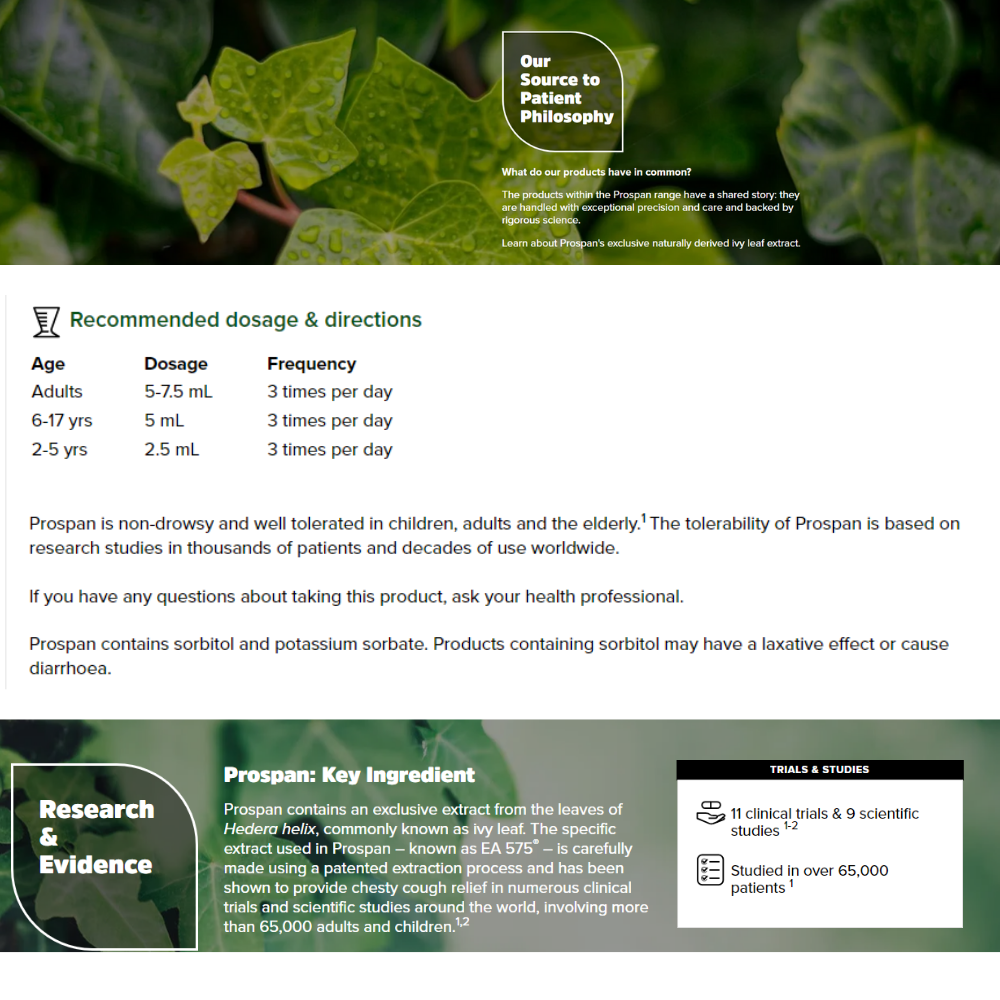 Our Source to Patient Philosophy

What do our products have in common?

The products within the Prospan range have a shared story: they are handled with exceptional precision and care and backed by rigorous science.

Learn about Prospan's exclusive naturally derived ivy leaf extract.

Recommended dosage & directions

| Age | Dosage | Frequency |
|---|---|---|
| Adults | 5-7.5 mL | 3 times per day |
| 6-17 yrs | 5 mL | 3 times per day |
| 2-5 yrs | 2.5 mL | 3 times per day |

Prospan is non-drowsy and well tolerated in children, adults and the elderly.$^1$ The tolerability of Prospan is based on research studies in thousands of patients and decades of use worldwide.

If you have any questions about taking this product, ask your health professional.

Prospan contains sorbitol and potassium sorbate. Products containing sorbitol may have a laxative effect or cause diarrhoea.

Research & Evidence

Prospan: Key Ingredient

Prospan contains an exclusive extract from the leaves of Hedera helix, commonly known as ivy leaf. The specific extract used in Prospan – known as EA 575® – is carefully made using a patented extraction process and has been shown to provide chesty cough relief in numerous clinical trials and scientific studies around the world, involving more than 65,000 adults and children.$^{1,2}$

TRIALS & STUDIES

11 clinical trials & 9 scientific studies $^{1-2}$

Studied in over 65,000 patients $^1$